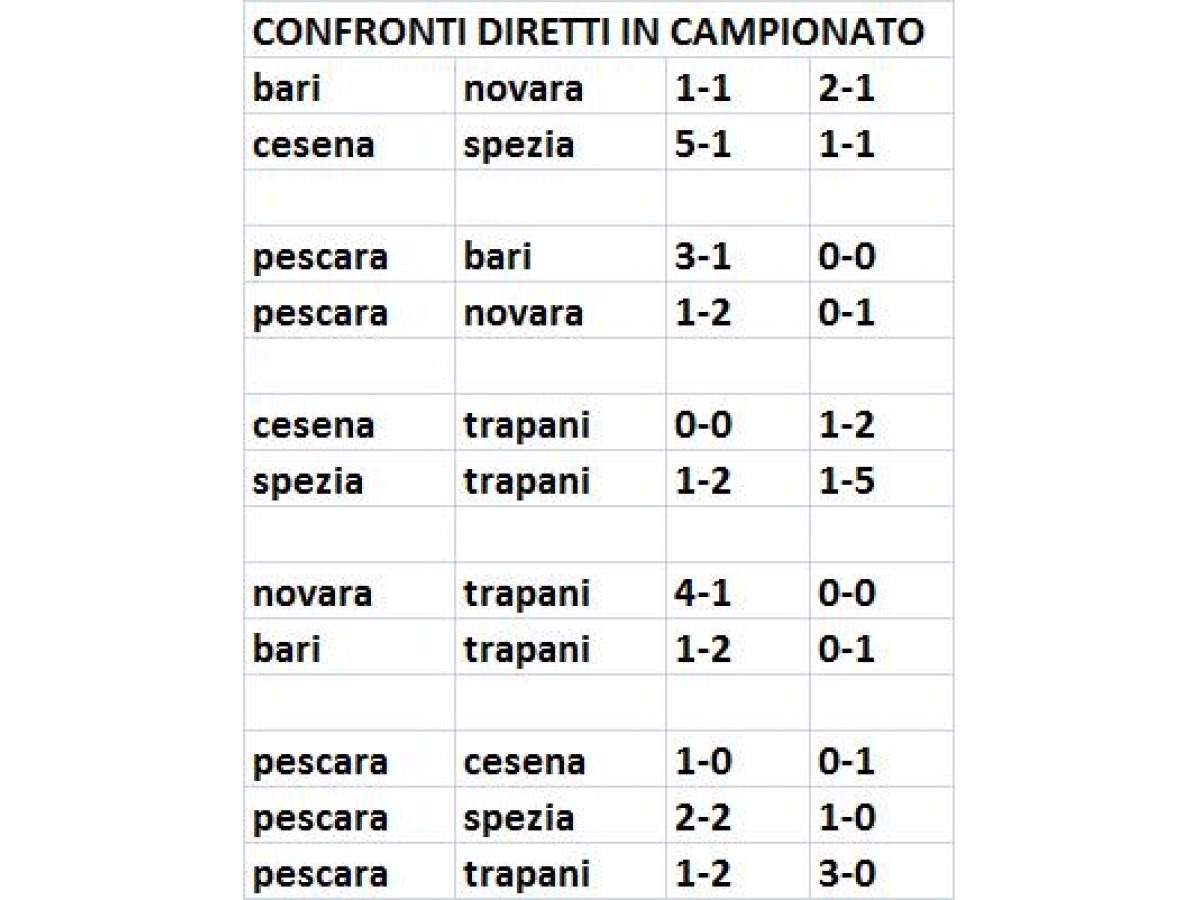 | CONFRONTI DIRETTI IN CAMPIONATO | | | |
|---|---|---|---|
| bari | novara | 1-1 | 2-1 |
| cesena | spezia | 5-1 | 1-1 |
| | | | |
| pescara | bari | 3-1 | 0-0 |
| pescara | novara | 1-2 | 0-1 |
| | | | |
| cesena | trapani | 0-0 | 1-2 |
| spezia | trapani | 1-2 | 1-5 |
| | | | |
| novara | trapani | 4-1 | 0-0 |
| bari | trapani | 1-2 | 0-1 |
| | | | |
| pescara | cesena | 1-0 | 0-1 |
| pescara | spezia | 2-2 | 1-0 |
| pescara | trapani | 1-2 | 3-0 |